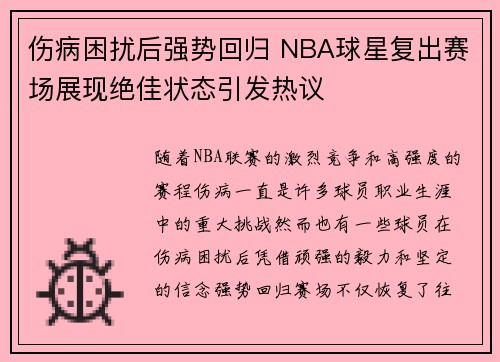 伤病困扰后强势回归 NBA球星复出赛场展现绝佳状态引发热议

随着NBA联赛的激烈竞争和高强度的赛程伤病一直是许多球员职业生涯中的重大挑战然而也有一些球员在伤病困扰后凭借顽强的毅力和坚定的信念强势回归赛场不仅恢复了往